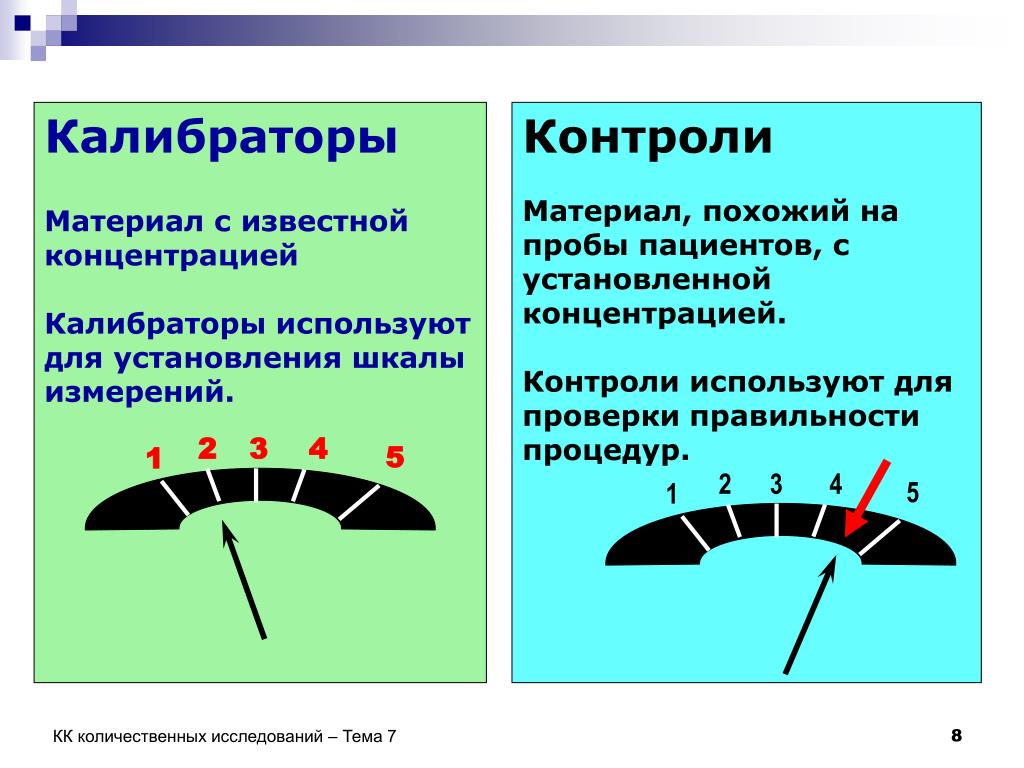 Калибраторы

Материал с известной концентрацией

Калибраторы используют для установления шкалы измерений.

1 2 3 4 5

Контроли

Материал, похожий на пробы пациентов, с установленной концентрацией.

Контроли используют для проверки правильности процедур.

1 2 3 4 5

КК количественных исследований – Тема 7

8